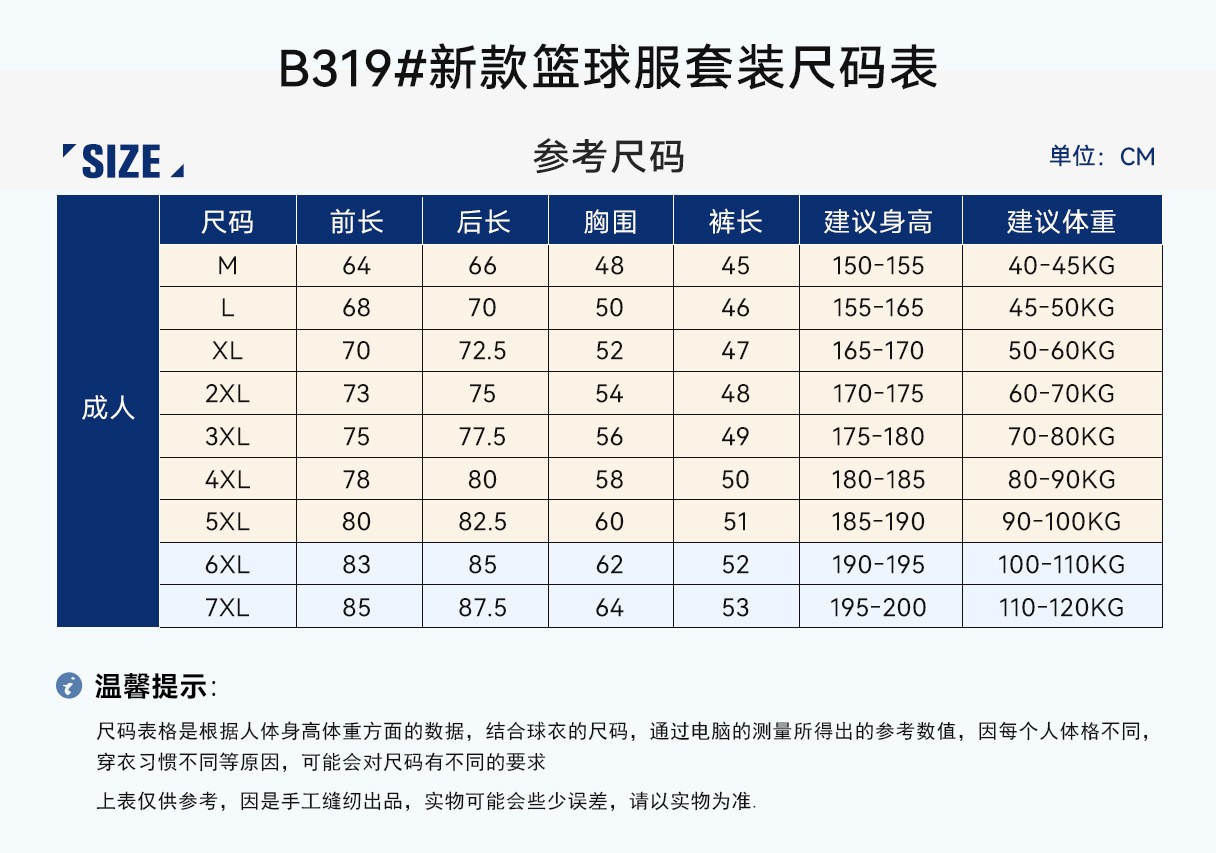 B319#新款篮球服套装尺码表

SIZE

参考尺码

单位：CM

| | 尺码 | 前长 | 后长 | 胸围 | 裤长 | 建议身高 | 建议体重 |
|---|---|---|---|---|---|---|---|
| 成人 | M | 64 | 66 | 48 | 45 | 150-155 | 40-45KG |
| | L | 68 | 70 | 50 | 46 | 155-165 | 45-50KG |
| | XL | 70 | 72.5 | 52 | 47 | 165-170 | 50-60KG |
| | 2XL | 73 | 75 | 54 | 48 | 170-175 | 60-70KG |
| | 3XL | 75 | 77.5 | 56 | 49 | 175-180 | 70-80KG |
| | 4XL | 78 | 80 | 58 | 50 | 180-185 | 80-90KG |
| | 5XL | 80 | 82.5 | 60 | 51 | 185-190 | 90-100KG |
| | 6XL | 83 | 85 | 62 | 52 | 190-195 | 100-110KG |
| | 7XL | 85 | 87.5 | 64 | 53 | 195-200 | 110-120KG |

温馨提示：

尺码表格是根据人体身高体重方面的数据，结合球衣的尺码，通过电脑的测量所得出的参考数值，因每个人体格不同，穿衣习惯不同等原因，可能会对尺码有不同的要求

上表仅供参考，因是手工缝纫出品，实物可能会些少误差，请以实物为准.